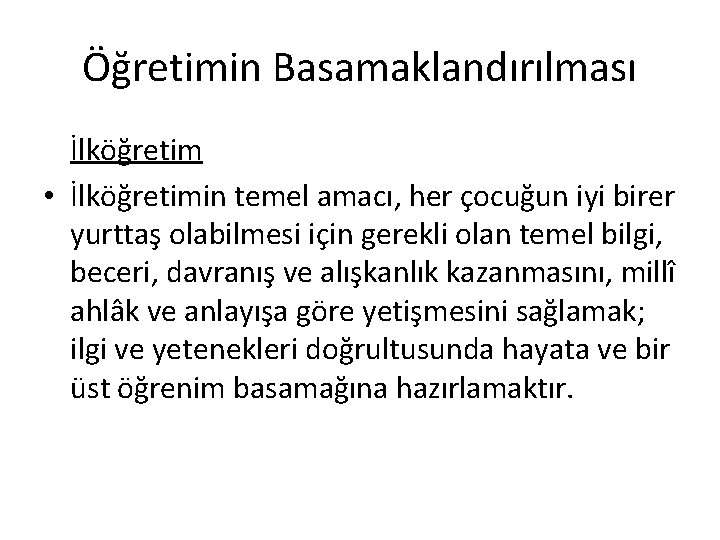 Öğretimin Basamaklandırılması

İlköğretim

• İlköğretimin temel amacı, her çocuğun iyi birer yurttaş olabilmesi için gerekli olan temel bilgi, beceri, davranış ve alışkanlık kazanmasını, millî ahlâk ve anlayışa göre yetişmesini sağlamak; ilgi ve yetenekleri doğrultusunda hayata ve bir üst öğrenim basamağına hazırlamaktır.